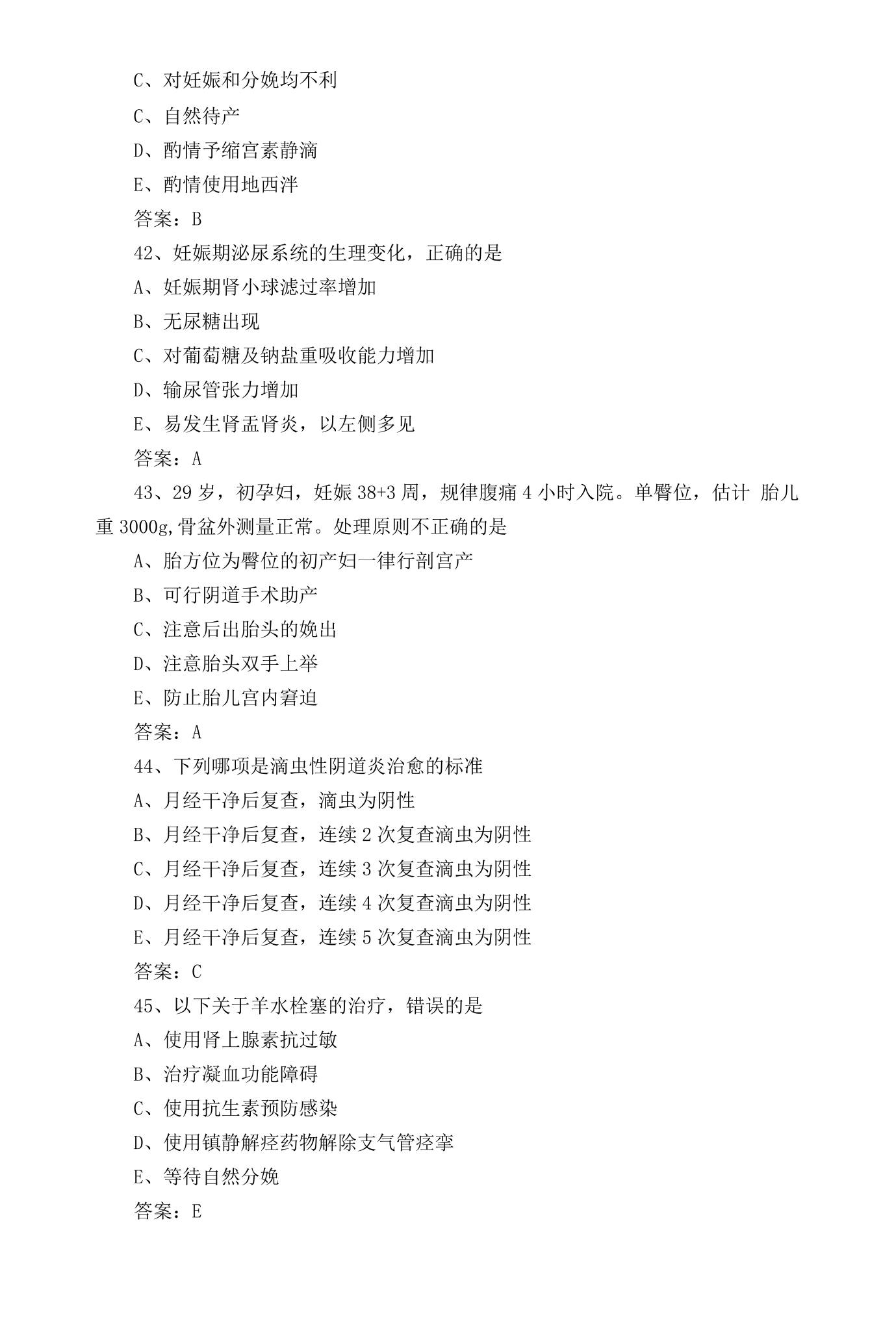 C、对妊娠和分娩均不利

C、自然待产

D、酌情予缩宫素静滴

E、酌情使用地西泮

答案：B

42、妊娠期泌尿系统的生理变化，正确的是

A、妊娠期肾小球滤过率增加

B、无尿糖出现

C、对葡萄糖及钠盐重吸收能力增加

D、输尿管张力增加

E、易发生肾盂肾炎，以左侧多见

答案：A

43、29岁，初孕妇，妊娠38+3周，规律腹痛4小时入院。单臀位，估计 胎儿重3000g,骨盆外测量正常。处理原则不正确的是

A、胎方位为臀位的初产妇一律行剖宫产

B、可行阴道手术助产

C、注意后出胎头的娩出

D、注意胎头双手上举

E、防止胎儿宫内窘迫

答案：A

44、下列哪项是滴虫性阴道炎治愈的标准

A、月经干净后复查，滴虫为阴性

B、月经干净后复查，连续2次复查滴虫为阴性

C、月经干净后复查，连续3次复查滴虫为阴性

D、月经干净后复查，连续4次复查滴虫为阴性

E、月经干净后复查，连续5次复查滴虫为阴性

答案：C

45、以下关于羊水栓塞的治疗，错误的是

A、使用肾上腺素抗过敏

B、治疗凝血功能障碍

C、使用抗生素预防感染

D、使用镇静解痉药物解除支气管痉挛

E、等待自然分娩

答案：E